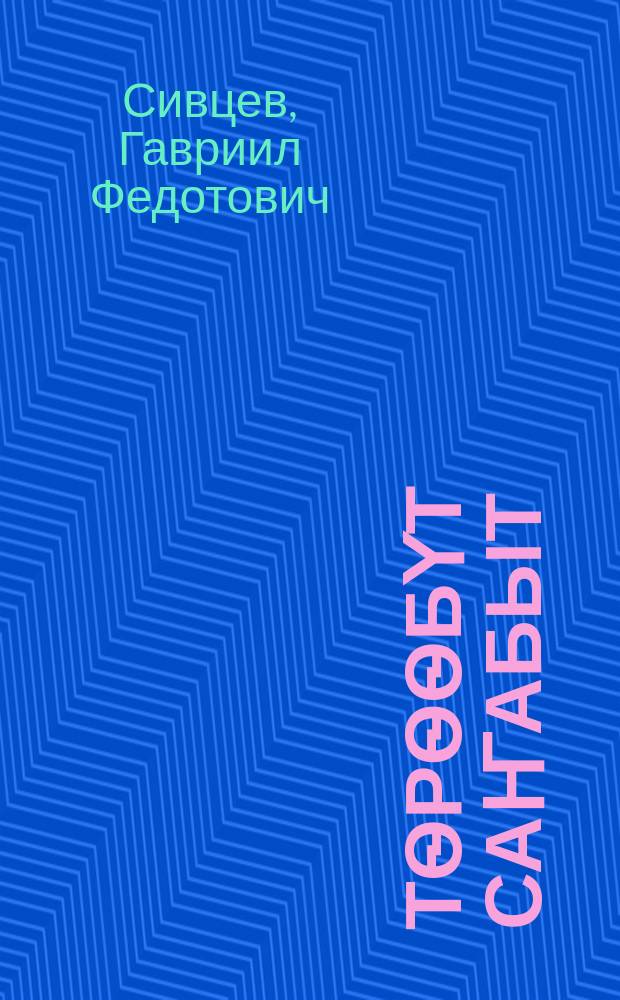 Сивцев, Гавриил Федотович

ТӨРӨӨБҮТ САҤАБЫТ